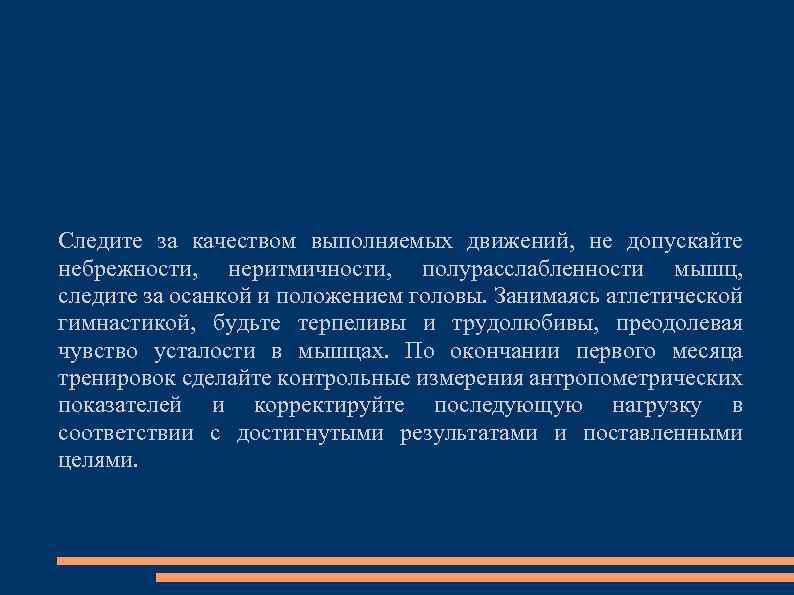 Следите за качеством выполняемых движений, не допускайте небрежности, неритмичности, полурасслабленности мышц, следите за осанкой и положением головы. Занимаясь атлетической гимнастикой, будьте терпеливы и трудолюбивы, преодолевая чувство усталости в мышцах. По окончании первого месяца тренировок сделайте контрольные измерения антропометрических показателей и корректируйте последующую нагрузку в соответствии с достигнутыми результатами и поставленными целями.